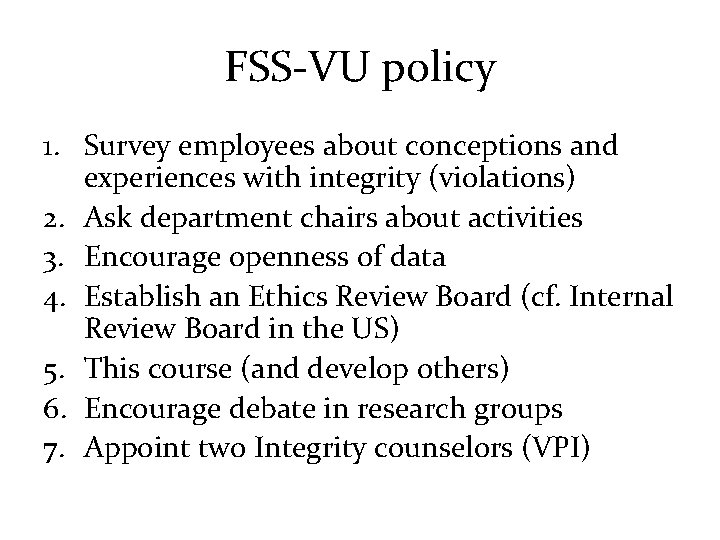 FSS-VU policy

1. Survey employees about conceptions and experiences with integrity (violations)
2. Ask department chairs about activities
3. Encourage openness of data
4. Establish an Ethics Review Board (cf. Internal Review Board in the US)
5. This course (and develop others)
6. Encourage debate in research groups
7. Appoint two Integrity counselors (VPI)